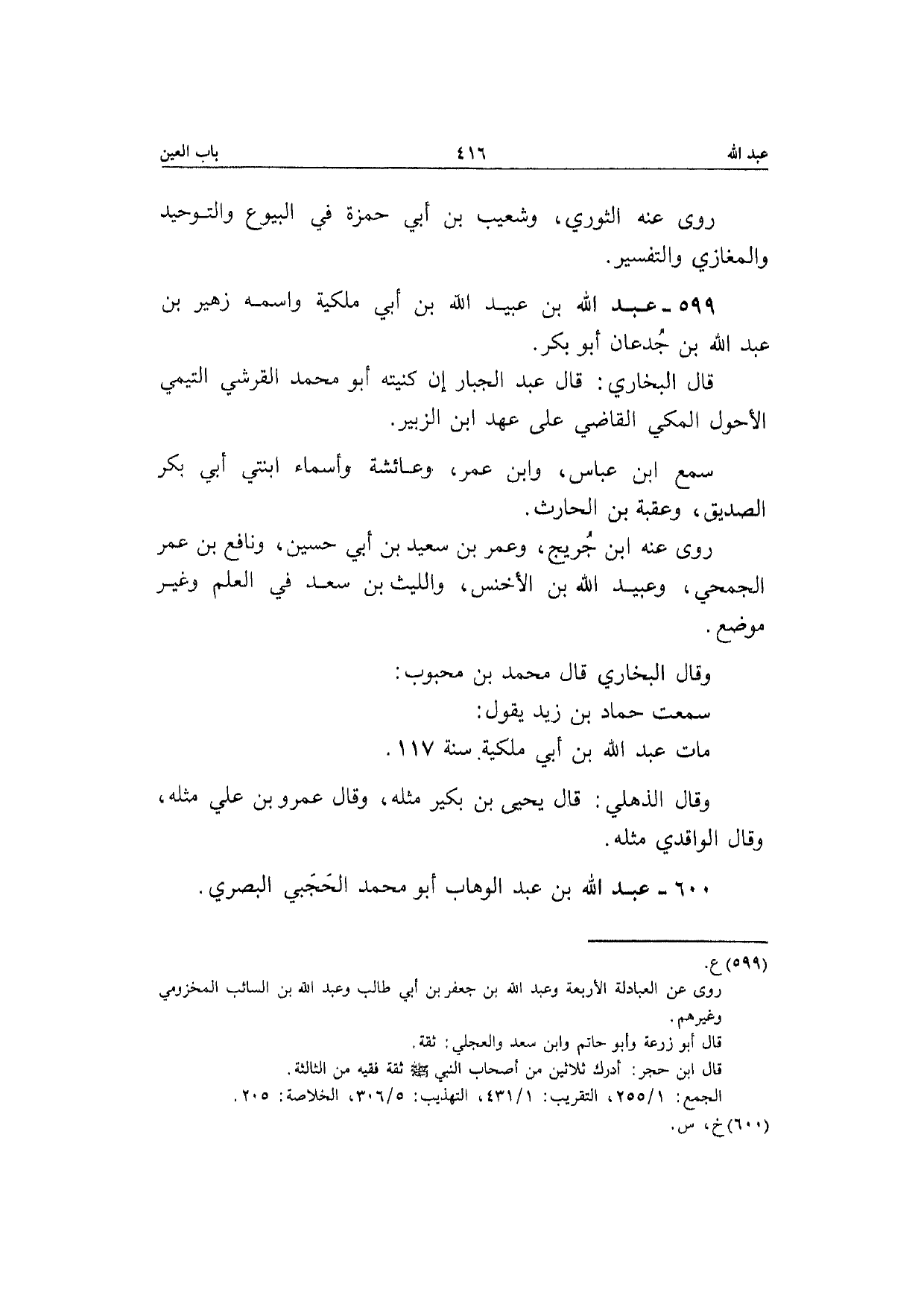 عبد الله ٤١٦ باب العين

روى عنه الثوري، وشعيب بن أبي حمزة في البيوع والتوحيد والمغازي والتفسير.

٥٩٩ ـ عبد الله بن عبيد الله بن أبي ملكية واسمه زهير بن عبد الله بن جُدعان أبو بكر.

قال البخاري: قال عبد الجبار إن كنيته أبو محمد القرشي التيمي الأحول المكي القاضي على عهد ابن الزبير.

سمع ابن عباس، وابن عمر، وعائشة وأسماء ابنتي أبي بكر الصديق، وعقبة بن الحارث.

روى عنه ابن جُريج، وعمر بن سعيد بن أبي حسين، ونافع بن عمر الجمحي، وعبيد الله بن الأخنس، والليث بن سعد في العلم وغير موضع.

وقال البخاري قال محمد بن محبوب:
سمعت حماد بن زيد يقول:
مات عبد الله بن أبي ملكية سنة ١١٧.

وقال الذهلي: قال يحيى بن بكير مثله، وقال عمرو بن علي مثله، وقال الواقدي مثله.

٦٠٠ ـ عبد الله بن عبد الوهاب أبو محمد الحَجَبي البصري.

(٥٩٩) ع.
روى عن العبادلة الأربعة وعبد الله بن جعفر بن أبي طالب وعبد الله بن السائب المخزومي وغيرهم.
قال أبو زرعة وأبو حاتم وابن سعد والعجلي: ثقة.
قال ابن حجر: أدرك ثلاثين من أصحاب النبي ﷺ ثقة فقيه من الثالثة.
الجمع: ٢٥٥/١، التقريب: ٤٣١/١، التهذيب: ٣٠٦/٥، الخلاصة: ٢٠٥.
(٦٠٠) خ، س.